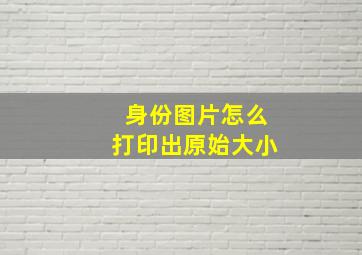 身份图片怎么
打印出原始大小